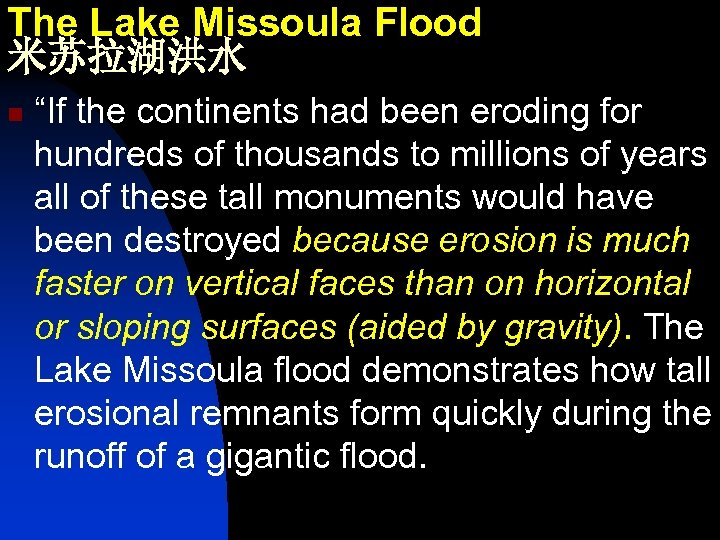 The Lake Missoula Flood
米苏拉湖洪水

“If the continents had been eroding for hundreds of thousands to millions of years all of these tall monuments would have been destroyed because erosion is much faster on vertical faces than on horizontal or sloping surfaces (aided by gravity). The Lake Missoula flood demonstrates how tall erosional remnants form quickly during the runoff of a gigantic flood.